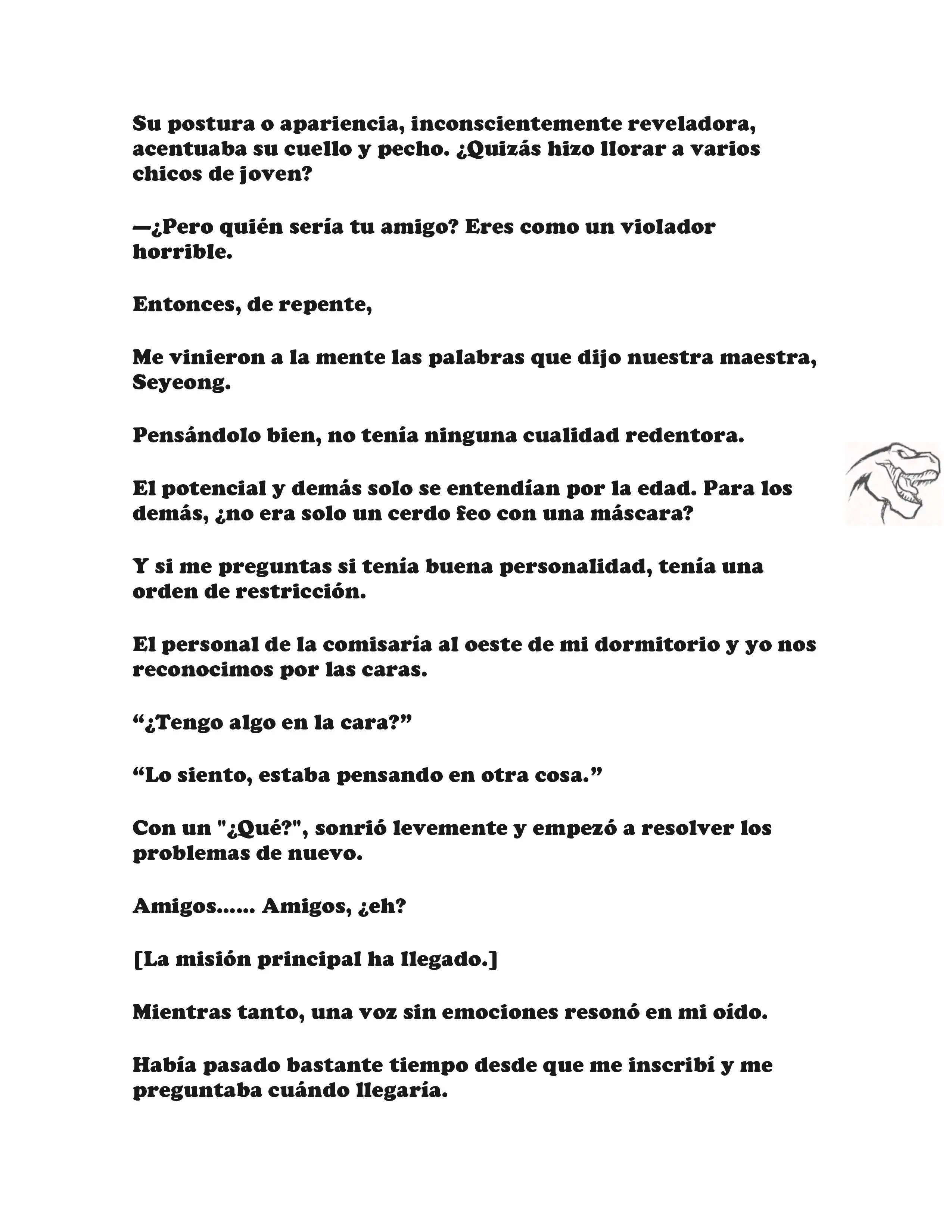 Su postura o apariencia, inconscientemente reveladora, acentuaba su cuello y pecho. ¿Quizás hizo llorar a varios chicos de joven?

—¿Pero quién sería tu amigo? Eres como un violador horrible.

Entonces, de repente,

Me vinieron a la mente las palabras que dijo nuestra maestra, Seyeong.

Pensándolo bien, no tenía ninguna cualidad redentora.

El potencial y demás solo se entendían por la edad. Para los demás, ¿no era solo un cerdo feo con una máscara?

Y si me preguntas si tenía buena personalidad, tenía una orden de restricción.

El personal de la comisaría al oeste de mi dormitorio y yo nos reconocimos por las caras.

“¿Tengo algo en la cara?”

“Lo siento, estaba pensando en otra cosa.”

Con un "¿Qué?", sonrió levemente y empezó a resolver los problemas de nuevo.

Amigos...... Amigos, ¿eh?

[La misión principal ha llegado.]

Mientras tanto, una voz sin emociones resonó en mi oído.

Había pasado bastante tiempo desde que me inscribí y me preguntaba cuándo llegaría.